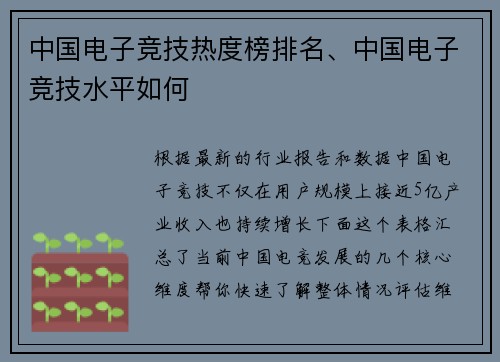 中国电子竞技热度榜排名、中国电子竞技水平如何

根据最新的行业报告和数据中国电子竞技不仅在用户规模上接近5亿产业收入也持续增长下面这个表格汇总了当前中国电竞发展的几个核心维度帮你快速了解整体情况评估维